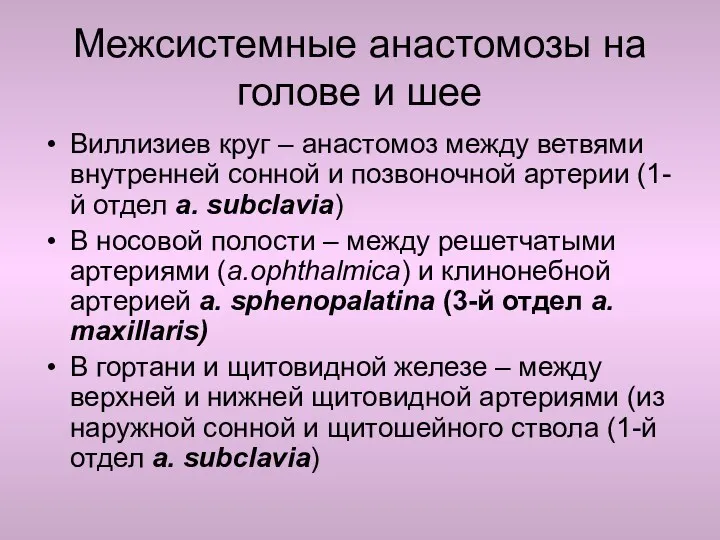 Межсистемные анастомозы на голове и шее

• Виллизиев круг – анастомоз между ветвями внутренней сонной и позвоночной артерии (1-й отдел a. subclavia)
• В носовой полости – между решетчатыми артериями (a.ophthalmica) и клинонебной артерией a. sphenopalatina (3-й отдел a. maxillaris)
• В гортани и щитовидной железе – между верхней и нижней щитовидной артериями (из наружной сонной и щитошейного ствола (1-й отдел a. subclavia)